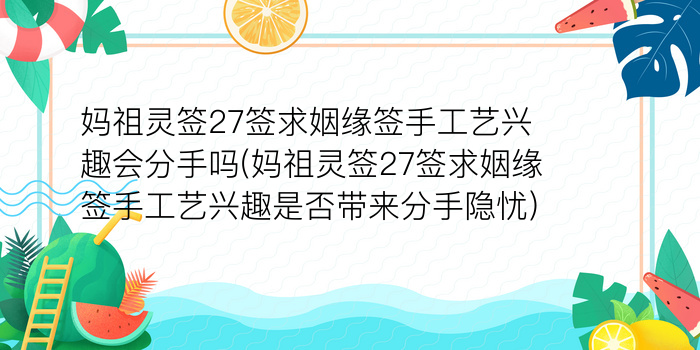 妈祖灵签27签求姻缘签手工艺兴趣会分手吗(妈祖灵签27签求姻缘签手工艺兴趣是否带来分手隐忧)